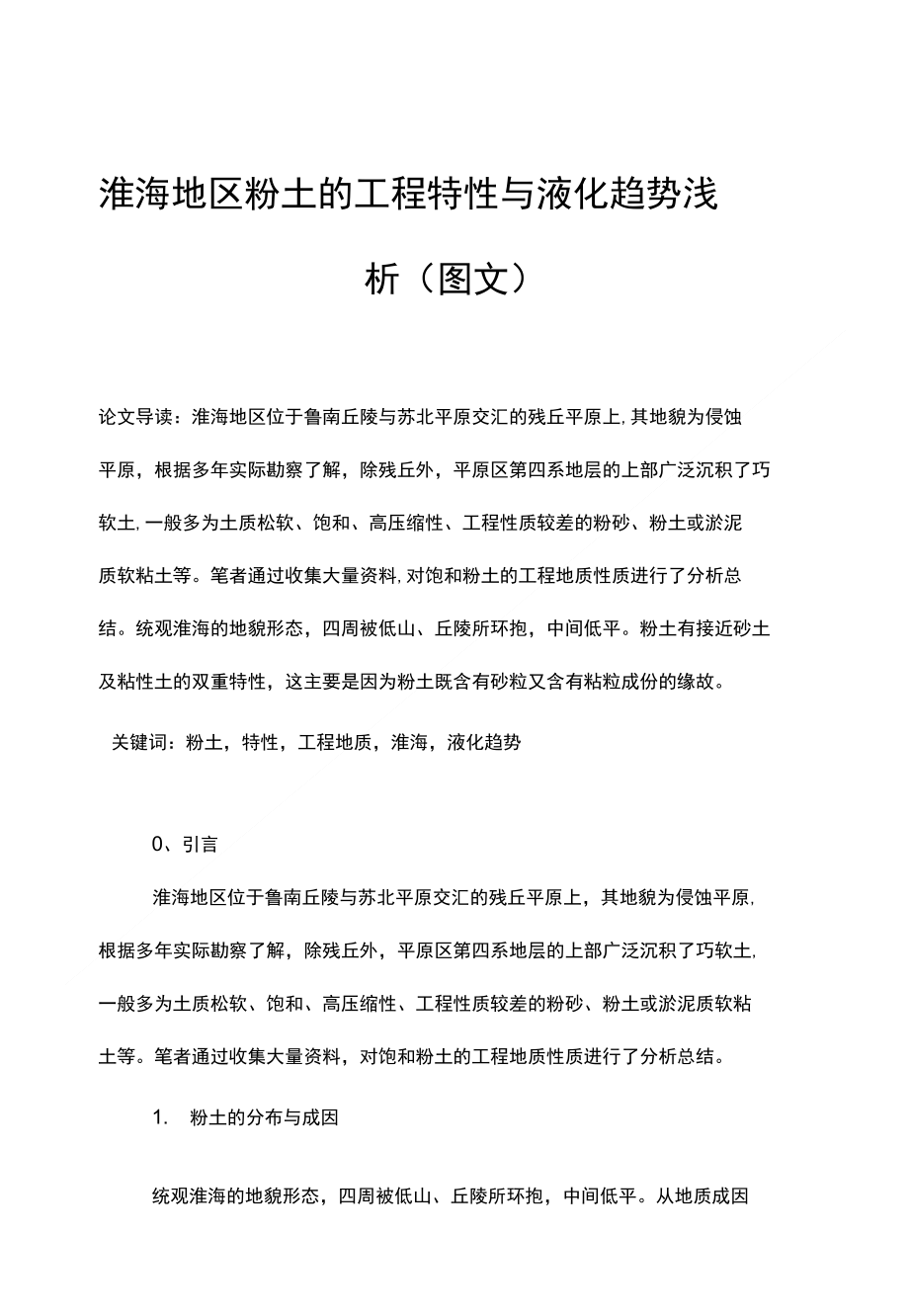 淮海地区粉土的工程特性与液化趋势浅析（图文）

论文导读：淮海地区位于鲁南丘陵与苏北平原交汇的残丘平原上，其地貌为侵蚀平原，根据多年实际勘察了解，除残丘外，平原区第四系地层的上部广泛沉积了巧软土，一般多为土质松软、饱和、高压缩性、工程性质较差的粉砂、粉土或淤泥质软粘土等。笔者通过收集大量资料，对饱和粉土的工程地质性质进行了分析总结。统观淮海的地貌形态，四周被低山、丘陵所环抱，中间低平。粉土有接近砂土及粘性土的双重特性，这主要是因为粉土既含有砂粒又含有粘粒成份的缘故。

关键词：粉土，特性，工程地质，淮海，液化趋势

0、引言

淮海地区位于鲁南丘陵与苏北平原交汇的残丘平原上，其地貌为侵蚀平原，根据多年实际勘察了解，除残丘外，平原区第四系地层的上部广泛沉积了巧软土，一般多为土质松软、饱和、高压缩性、工程性质较差的粉砂、粉土或淤泥质软粘土等。笔者通过收集大量资料，对饱和粉土的工程地质性质进行了分析总结。

1. 粉土的分布与成因

统观淮海的地貌形态，四周被低山、丘陵所环抱，中间低平。从地质成因